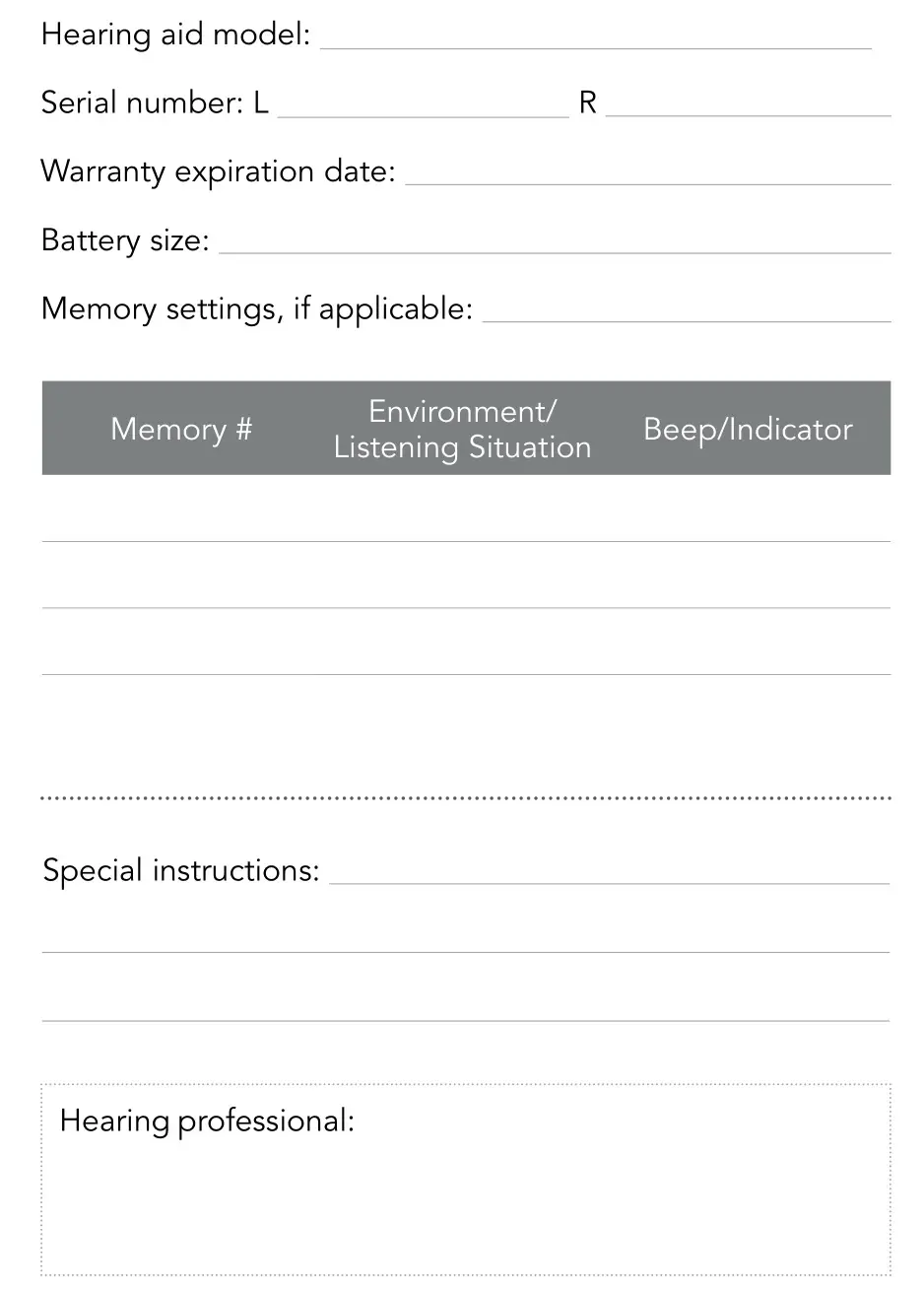 Hearing aid model:

Serial number: L R

Warranty expiration date:

Battery size:

Memory settings, if applicable:

| Memory # | Environment/ Listening Situation | Beep/Indicator |
|---|---|---|
| | | |
| | | |
| | | |

Special instructions:

Hearing professional: